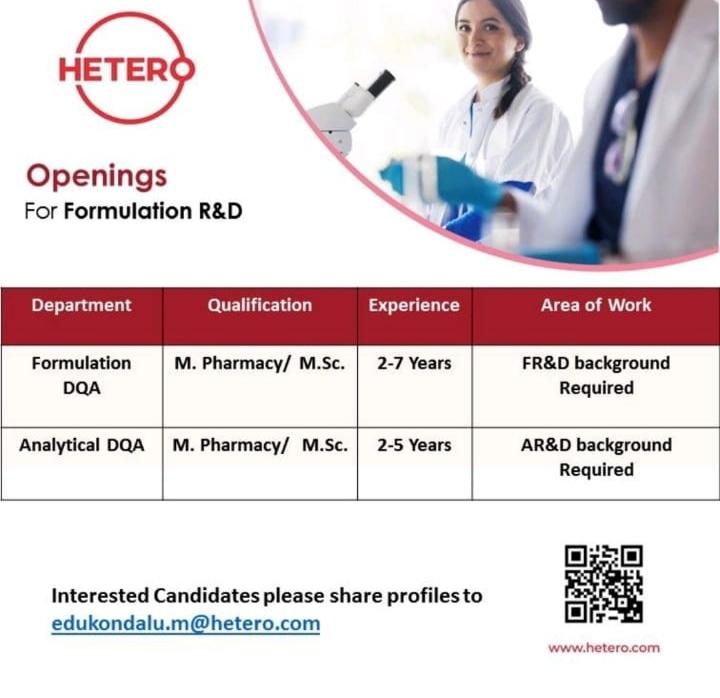 HETERO

Openings
For Formulation R&D

| Department | Qualification | Experience | Area of Work |
|---|---|---|---|
| Formulation DQA | M. Pharmacy/ M.Sc. | 2-7 Years | FR&D background Required |
| Analytical DQA | M. Pharmacy/ M.Sc. | 2-5 Years | AR&D background Required |

Interested Candidates please share profiles to
edukondalu.m@hetero.com

www.hetero.com